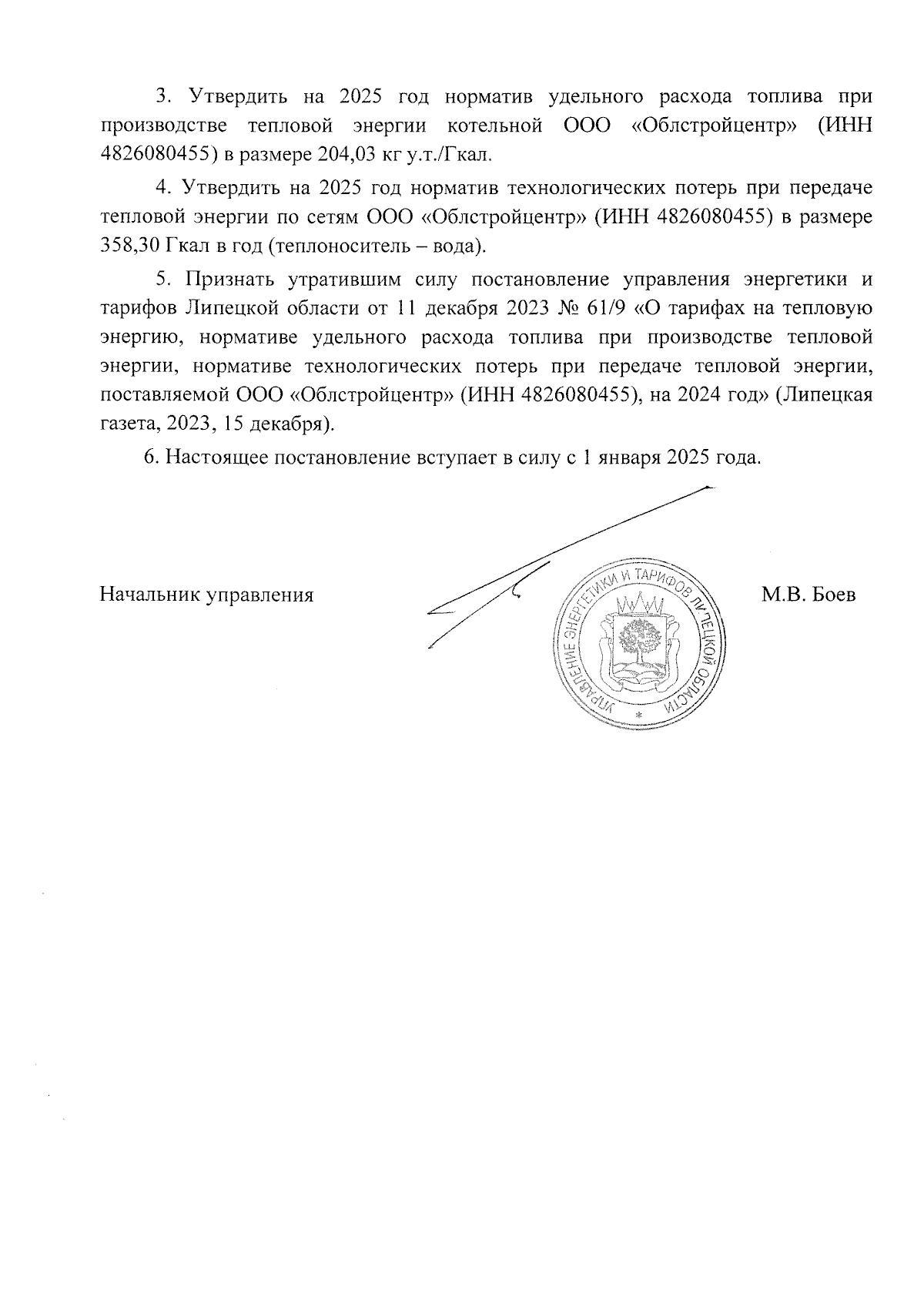 3. Утвердить на 2025 год норматив удельного расхода топлива при производстве тепловой энергии котельной ООО «Облстройцентр» (ИНН 4826080455) в размере 204,03 кг у.т./Гкал.

4. Утвердить на 2025 год норматив технологических потерь при передаче тепловой энергии по сетям ООО «Облстройцентр» (ИНН 4826080455) в размере 358,30 Гкал в год (теплоноситель – вода).

5. Признать утратившим силу постановление управления энергетики и тарифов Липецкой области от 11 декабря 2023 № 61/9 «О тарифах на тепловую энергию, нормативе удельного расхода топлива при производстве тепловой энергии, нормативе технологических потерь при передаче тепловой энергии, поставляемой ООО «Облстройцентр» (ИНН 4826080455), на 2024 год» (Липецкая газета, 2023, 15 декабря).

6. Настоящее постановление вступает в силу с 1 января 2025 года.

Начальник управления

УПРАВЛЕНИЕ ЭНЕРГЕТИКИ И ТАРИФОВ ЛИПЕЦКОЙ ОБЛАСТИ

М.В. Боев